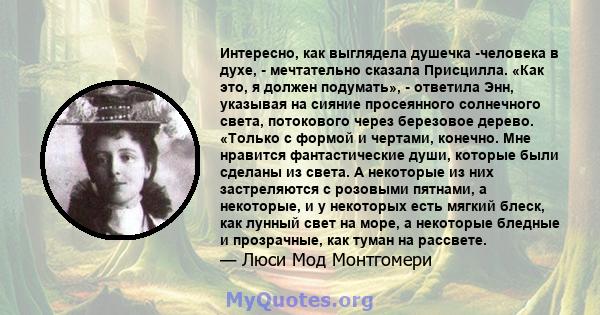 Интересно, как выглядела душечка -человека в духе, - мечтательно сказала Присцилла. «Как это, я должен подумать», - ответила Энн, указывая на сияние просеянного солнечного света, потокового через березовое дерево. «Только с формой и чертами, конечно. Мне нравится фантастические души, которые были сделаны из света. А некоторые из них застреляются с розовыми пятнами, а некоторые, и у некоторых есть мягкий блеск, как лунный свет на море, а некоторые бледные и прозрачные, как туман на рассвете.
— Люси Мод Монтгомери

MyQuotes.org